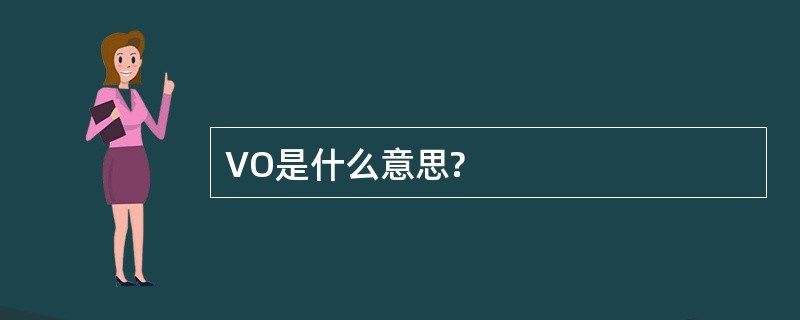 VO是什么意思?